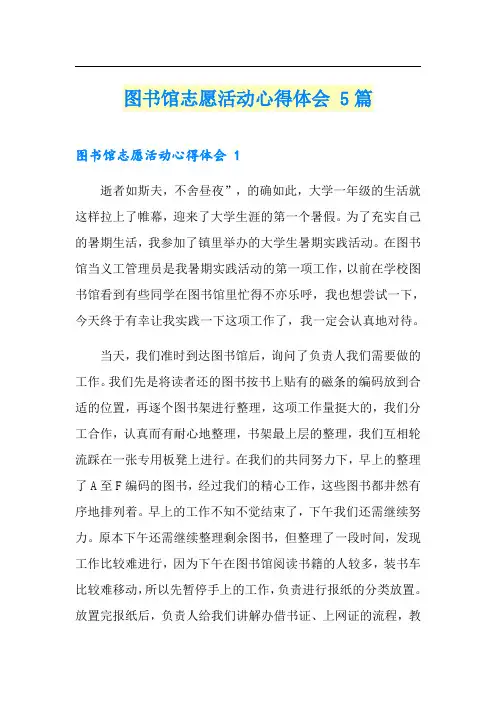 图书馆志愿活动心得体会 5篇

图书馆志愿活动心得体会 1

逝者如斯夫，不舍昼夜”，的确如此，大学一年级的生活就这样拉上了帷幕，迎来了大学生涯的第一个暑假。为了充实自己的暑期生活，我参加了镇里举办的大学生暑期实践活动。在图书馆当义工管理员是我暑期实践活动的第一项工作，以前在学校图书馆看到有些同学在图书馆里忙得不亦乐呼，我也想尝试一下，今天终于有幸让我实践一下这项工作了，我一定会认真地对待。

当天，我们准时到达图书馆后，询问了负责人我们需要做的工作。我们先是将读者还的图书按书上贴有的磁条的编码放到合适的位置，再逐个图书架进行整理，这项工作量挺大的，我们分工合作，认真而有耐心地整理，书架最上层的整理，我们互相轮流踩在一张专用板凳上进行。在我们的共同努力下，早上的整理了A至F编码的图书，经过我们的精心工作，这些图书都井然有序地排列着。早上的工作不知不觉结束了，下午我们还需继续努力。原本下午还需继续整理剩余图书，但整理了一段时间，发现工作比较难进行，因为下午在图书馆阅读书籍的人较多，装书车比较难移动，所以先暂停手上的工作，负责进行报纸的分类放置。放置完报纸后，负责人给我们讲解办借书证、上网证的流程，教